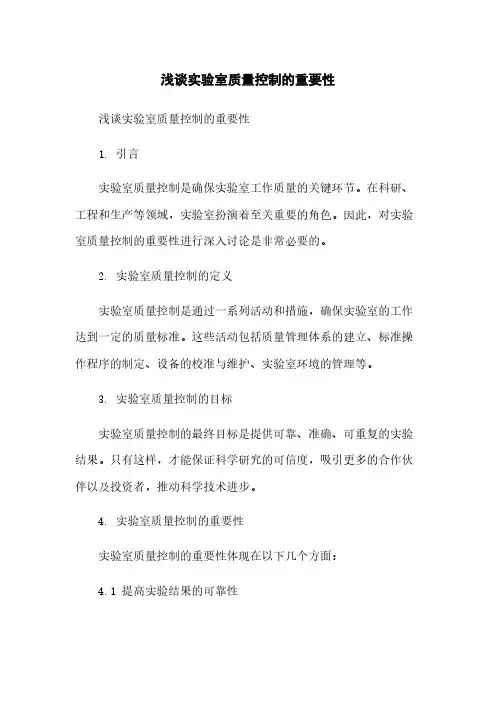 浅谈实验室质量控制的重要性

浅谈实验室质量控制的重要性

1. 引言

实验室质量控制是确保实验室工作质量的关键环节。在科研、工程和生产等领域，实验室扮演着至关重要的角色。因此，对实验室质量控制的重要性进行深入讨论是非常必要的。

2. 实验室质量控制的定义

实验室质量控制是通过一系列活动和措施，确保实验室的工作达到一定的质量标准。这些活动包括质量管理体系的建立、标准操作程序的制定、设备的校准与维护、实验室环境的管理等。

3. 实验室质量控制的目标

实验室质量控制的最终目标是提供可靠、准确、可重复的实验结果。只有这样，才能保证科学研究的可信度，吸引更多的合作伙伴以及投资者，推动科学技术进步。

4. 实验室质量控制的重要性

实验室质量控制的重要性体现在以下几个方面：

4.1 提高实验结果的可靠性